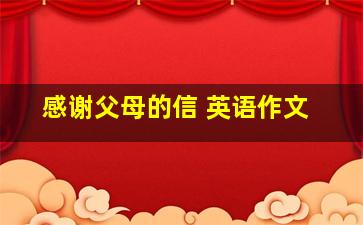 感谢父母的信 英语作文